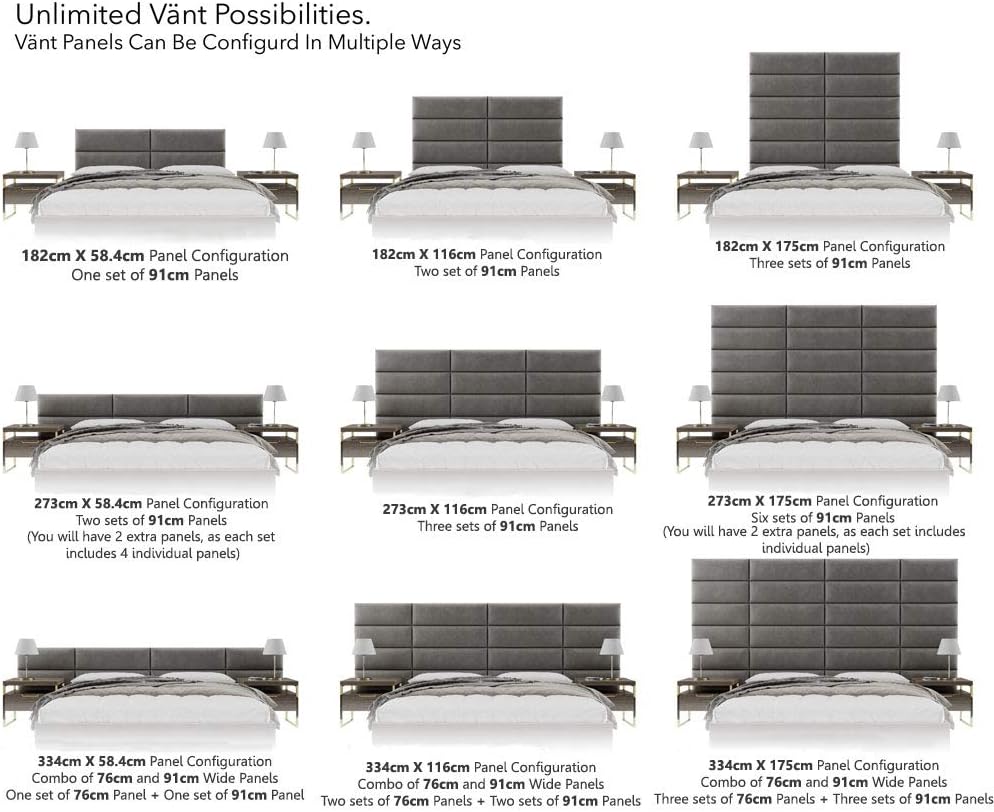 Unlimited Vänt Possibilities.
Vänt Panels Can Be Configurd In Multiple Ways

182cm X 58.4cm Panel Configuration
One set of 91cm Panels

182cm X 116cm Panel Configuration
Two set of 91cm Panels

182cm X 175cm Panel Configuration
Three sets of 91cm Panels

273cm X 58.4cm Panel Configuration
Two sets of 91cm Panels
(You will have 2 extra panels, as each set includes 4 individual panels)

273cm X 116cm Panel Configuration
Three sets of 91cm Panels

273cm X 175cm Panel Configuration
Six sets of 91cm Panels
(You will have 2 extra panels, as each set includes individual panels)

334cm X 58.4cm Panel Configuration
Combo of 76cm and 91cm Wide Panels
One set of 76cm Panel + One set of 91cm Panel

334cm X 116cm Panel Configuration
Combo of 76cm and 91cm Wide Panels
Two sets of 76cm Panels + Two sets of 91cm Panels

334cm X 175cm Panel Configuration
Combo of 76cm and 91cm Wide Panels
Three sets of 76cm Panels + Three sets of 91cm Panels